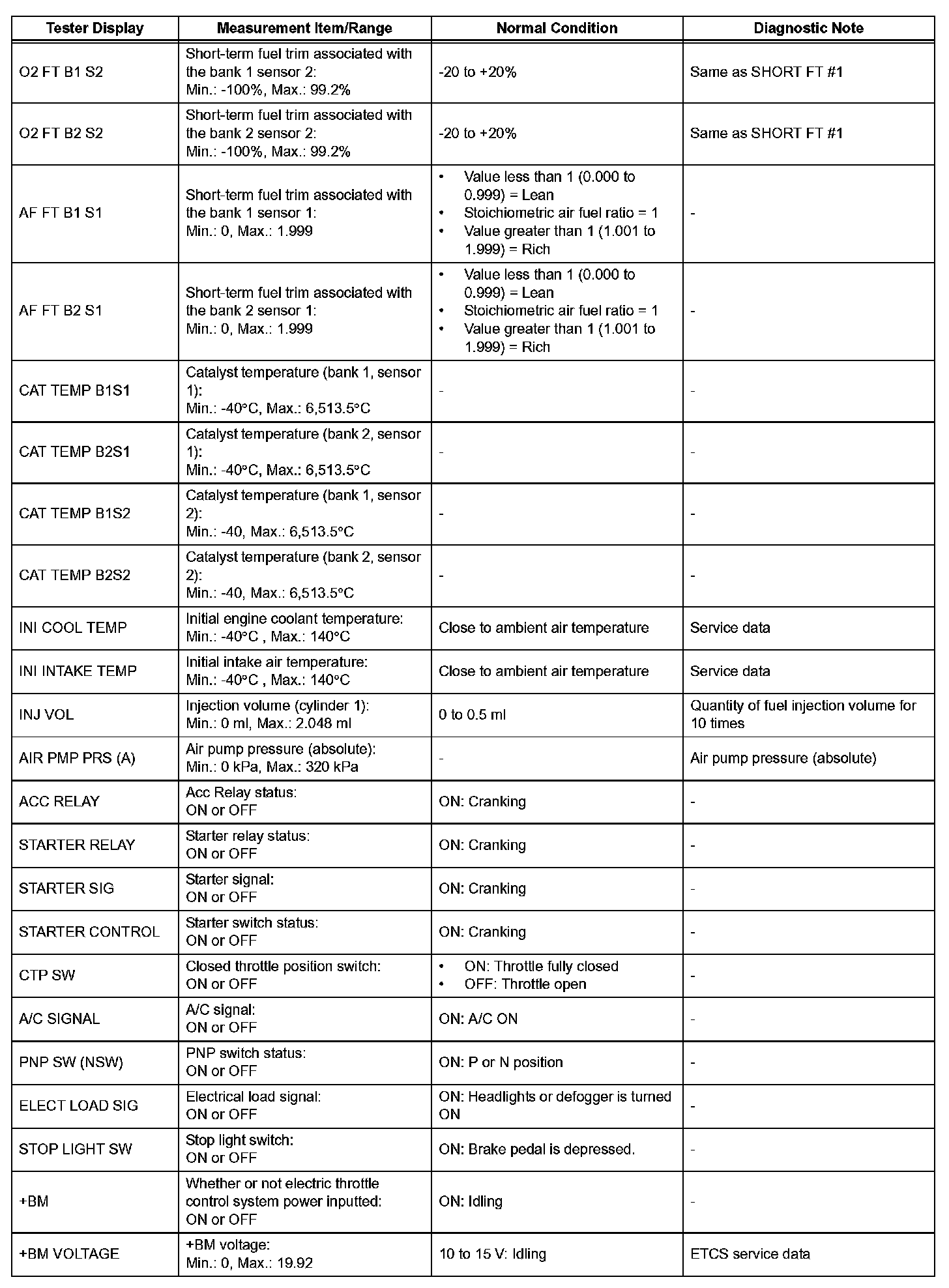 | Tester Display | Measurement Item/Range | Normal Condition | Diagnostic Note |
|---|---|---|---|
| O2 FT B1 S2 | Short-term fuel trim associated with the bank 1 sensor 2: Min.: -100%, Max.: 99.2% | -20 to +20% | Same as SHORT FT #1 |
| O2 FT B2 S2 | Short-term fuel trim associated with the bank 2 sensor 2: Min.: -100%, Max.: 99.2% | -20 to +20% | Same as SHORT FT #1 |
| AF FT B1 S1 | Short-term fuel trim associated with the bank 1 sensor 1: Min.: 0, Max.: 1.999 | • Value less than 1 (0.000 to 0.999) = Lean • Stoichiometric air fuel ratio = 1 • Value greater than 1 (1.001 to 1.999) = Rich | - |
| AF FT B2 S1 | Short-term fuel trim associated with the bank 2 sensor 1: Min.: 0, Max.: 1.999 | • Value less than 1 (0.000 to 0.999) = Lean • Stoichiometric air fuel ratio = 1 • Value greater than 1 (1.001 to 1.999) = Rich | - |
| CAT TEMP B1S1 | Catalyst temperature (bank 1, sensor 1): Min.: -40°C, Max.: 6,513.5°C | - | - |
| CAT TEMP B2S1 | Catalyst temperature (bank 2, sensor 1): Min.: -40°C, Max.: 6,513.5°C | - | - |
| CAT TEMP B1S2 | Catalyst temperature (bank 1, sensor 2): Min.: -40, Max.: 6,513.5°C | - | - |
| CAT TEMP B2S2 | Catalyst temperature (bank 2, sensor 2): Min.: -40, Max.: 6,513.5°C | - | - |
| INI COOL TEMP | Initial engine coolant temperature: Min.: -40°C , Max.: 140°C | Close to ambient air temperature | Service data |
| INI INTAKE TEMP | Initial intake air temperature: Min.: -40°C , Max.: 140°C | Close to ambient air temperature | Service data |
| INJ VOL | Injection volume (cylinder 1): Min.: 0 ml, Max.: 2.048 ml | 0 to 0.5 ml | Quantity of fuel injection volume for 10 times |
| AIR PMP PRS (A) | Air pump pressure (absolute): Min.: 0 kPa, Max.: 320 kPa | - | Air pump pressure (absolute) |
| ACC RELAY | Acc Relay status: ON or OFF | ON: Cranking | - |
| STARTER RELAY | Starter relay status: ON or OFF | ON: Cranking | - |
| STARTER SIG | Starter signal: ON or OFF | ON: Cranking | - |
| STARTER CONTROL | Starter switch status: ON or OFF | ON: Cranking | - |
| CTP SW | Closed throttle position switch: ON or OFF | • ON: Throttle fully closed • OFF: Throttle open | - |
| A/C SIGNAL | A/C signal: ON or OFF | ON: A/C ON | - |
| PNP SW (NSW) | PNP switch status: ON or OFF | ON: P or N position | - |
| ELECT LOAD SIG | Electrical load signal: ON or OFF | ON: Headlights or defogger is turned ON | - |
| STOP LIGHT SW | Stop light switch: ON or OFF | ON: Brake pedal is depressed. | - |
| +BM | Whether or not electric throttle control system power inputted: ON or OFF | ON: Idling | - |
| +BM VOLTAGE | +BM voltage: Min.: 0, Max.: 19.92 | 10 to 15 V: Idling | ETCS service data |